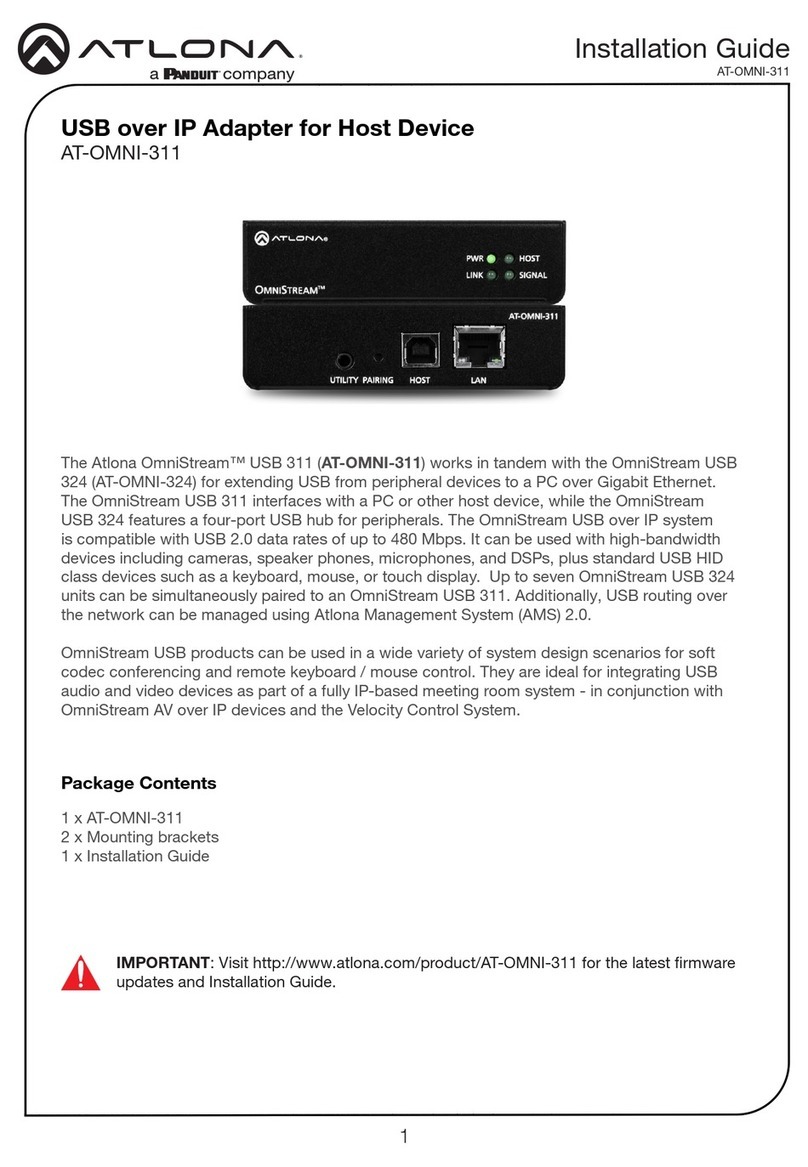 ATLONA.
a PANDUIT company

Installation Guide
AT-OMNI-311

USB over IP Adapter for Host Device
AT-OMNI-311

ATLONA
PWR HOST
LINK SIGNAL
OMNISTREAM™
AT-OMNI-311
UTILITY PAIRING HOST LAN

The Atlona OmniStream™ USB 311 (AT-OMNI-311) works in tandem with the OmniStream USB 324 (AT-OMNI-324) for extending USB from peripheral devices to a PC over Gigabit Ethernet. The OmniStream USB 311 interfaces with a PC or other host device, while the OmniStream USB 324 features a four-port USB hub for peripherals. The OmniStream USB over IP system is compatible with USB 2.0 data rates of up to 480 Mbps. It can be used with high-bandwidth devices including cameras, speaker phones, microphones, and DSPs, plus standard USB HID class devices such as a keyboard, mouse, or touch display. Up to seven OmniStream USB 324 units can be simultaneously paired to an OmniStream USB 311. Additionally, USB routing over the network can be managed using Atlona Management System (AMS) 2.0.

OmniStream USB products can be used in a wide variety of system design scenarios for soft codec conferencing and remote keyboard / mouse control. They are ideal for integrating USB audio and video devices as part of a fully IP-based meeting room system - in conjunction with OmniStream AV over IP devices and the Velocity Control System.

Package Contents

1 x AT-OMNI-311
2 x Mounting brackets
1 x Installation Guide

IMPORTANT: Visit http://www.atlona.com/product/AT-OMNI-311 for the latest firmware updates and Installation Guide.

1